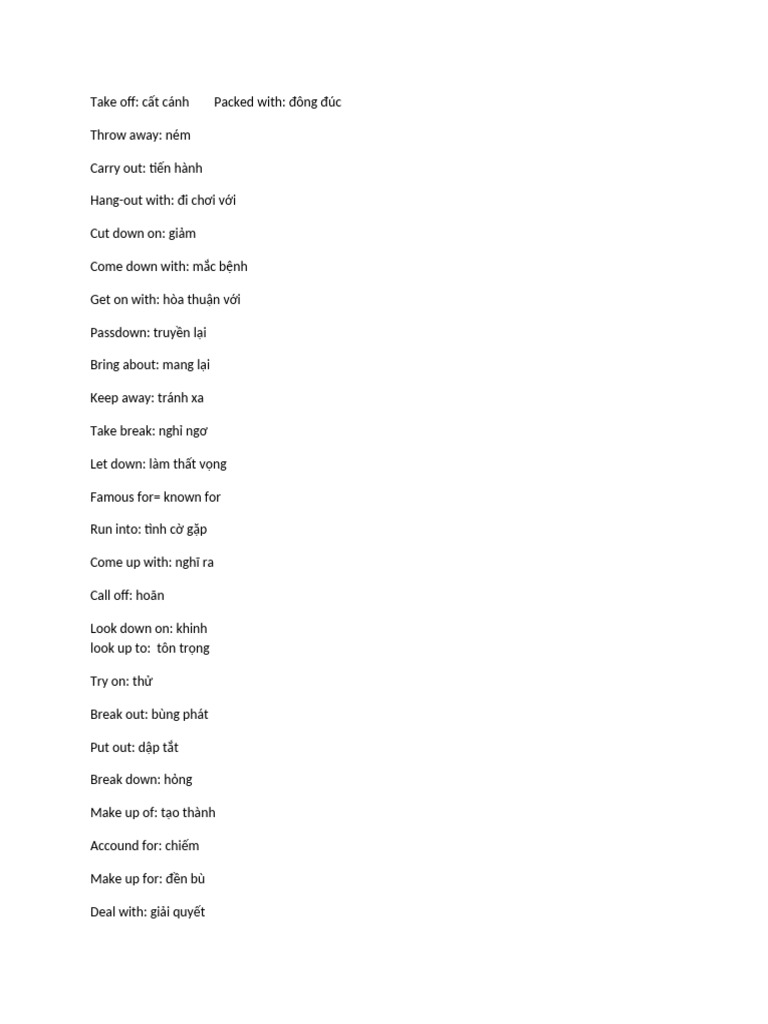 Take off: cất cánh Packed with: đông đúc

Throw away: ném

Carry out: tiến hành

Hang-out with: đi chơi với

Cut down on: giảm

Come down with: mắc bệnh

Get on with: hòa thuận với

Passdown: truyền lại

Bring about: mang lại

Keep away: tránh xa

Take break: nghỉ ngơ

Let down: làm thất vọng

Famous for= known for

Run into: tình cờ gặp

Come up with: nghĩ ra

Call off: hoãn

Look down on: khinh
look up to: tôn trọng

Try on: thử

Break out: bùng phát

Put out: dập tắt

Break down: hỏng

Make up of: tạo thành

Accound for: chiếm

Make up for: đền bù

Deal with: giải quyết